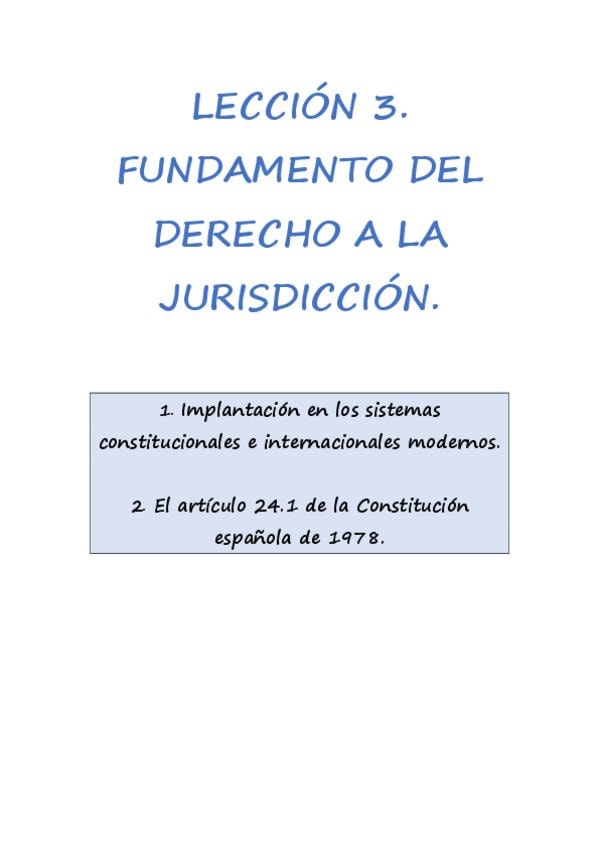 LECCIÓN 3. FUNDAMENTO DEL DERECHO A LA JURISDICCIÓN.

1. Implantación en los sistemas constitucionales e internacionales modernos.

2. El artículo 24.1 de la Constitución española de 1978.